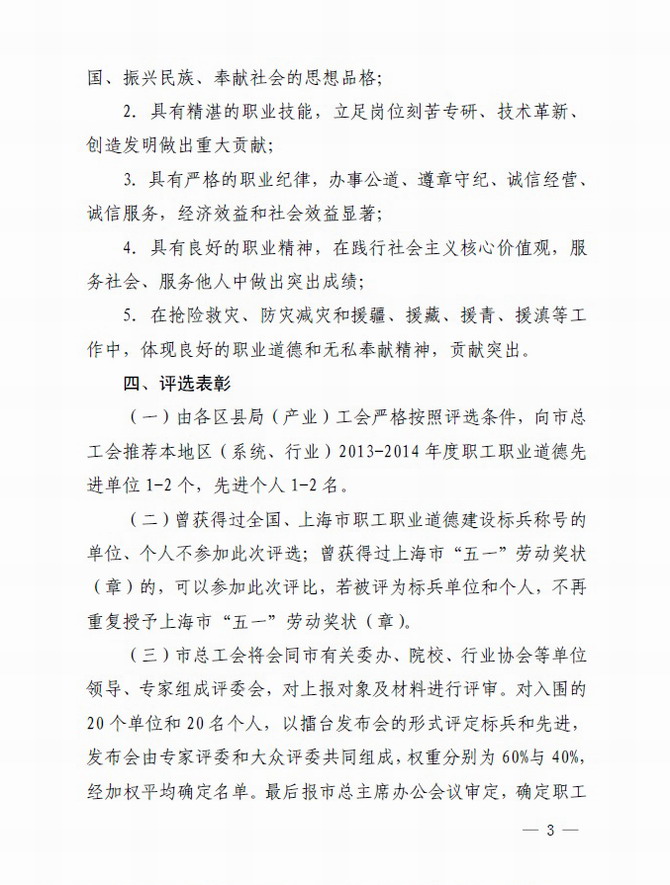 国、振兴民族、奉献社会的思想品格；

2. 具有精湛的职业技能，立足岗位刻苦专研、技术革新、创造发明做出重大贡献；

3. 具有严格的职业纪律，办事公道、遵章守纪、诚信经营、诚信服务，经济效益和社会效益显著；

4. 具有良好的职业精神，在践行社会主义核心价值观，服务社会、服务他人中做出突出成绩；

5. 在抢险救灾、防灾减灾和援疆、援藏、援青、援滇等工作中，体现良好的职业道德和无私奉献精神，贡献突出。

四、评选表彰

（一）由各区县局（产业）工会严格按照评选条件，向市总工会推荐本地区（系统、行业）2013-2014 年度职工职业道德先进单位 1-2 个，先进个人 1-2 名。

（二）曾获得过全国、上海市职工职业道德建设标兵称号的单位、个人不参加此次评选；曾获得过上海市“五一”劳动奖状（章）的，可以参加此次评比，若被评为标兵单位和个人，不再重复授予上海市“五一”劳动奖状（章）。

（三）市总工会将会同市有关委办、院校、行业协会等单位领导、专家组成评委会，对上报对象及材料进行评审。对入围的 20 个单位和 20 名个人，以擂台发布会的形式评定标兵和先进，发布会由专家评委和大众评委共同组成，权重分别为 60%与 40%，经加权平均确定名单。最后报市总主席办公会议审定，确定职工

— 3 —